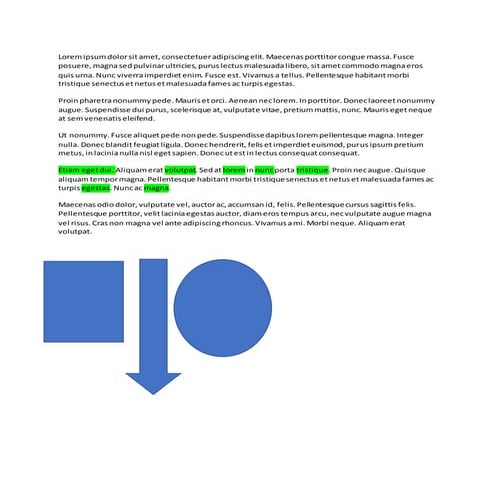 Lorem ipsum dolor sit amet, consectetuer adipiscing elit. Maecenas porttitor congue massa. Fusce posuere, magna sed pulvinar ultricies, purus lectus malesuada libero, sit amet commodo magna eros quis urna. Nunc viverra imperdiet enim. Fusce est. Vivamus a tellus. Pellentesque habitant morbi tristique senectus et netus et malesuada fames ac turpis egestas.

Proin pharetra nonummy pede. Mauris et orci. Aenean nec lorem. In porttitor. Donec laoreet nonummy augue. Suspendisse dui purus, scelerisque at, vulputate vitae, pretium mattis, nunc. Mauris eget neque at sem venenatis eleifend.

Ut nonummy. Fusce aliquet pede non pede. Suspendisse dapibus lorem pellentesque magna. Integer nulla. Donec blandit feugiat ligula. Donec hendrerit, felis et imperdiet euismod, purus ipsum pretium metus, in lacinia nulla nisl eget sapien. Donec ut est in lectus consequat consequat.

Etiam eget dui. Aliquam erat volutpat. Sed at lorem in nunc porta tristique. Proin nec augue. Quisque aliquam tempor magna. Pellentesque habitant morbi tristique senectus et netus et malesuada fames ac turpis egestas. Nunc ac magna.

Maecenas odio dolor, vulputate vel, auctor ac, accumsan id, felis. Pellentesque cursus sagittis felis. Pellentesque porttitor, velit lacinia egestas auctor, diam eros tempus arcu, nec vulputate augue magna vel risus. Cras non magna vel ante adipiscing rhoncus. Vivamus a mi. Morbi neque. Aliquam erat volutpat.